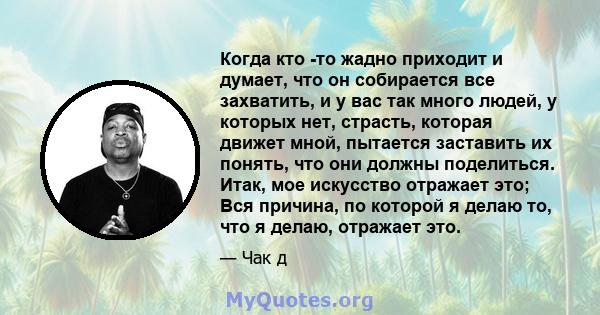 Когда кто -то жадно приходит и думает, что он собирается все захватить, и у вас так много людей, у которых нет, страсть, которая движет мной, пытается заставить их понять, что они должны поделиться. Итак, мое искусство отражает это; Вся причина, по которой я делаю то, что я делаю, отражает это.

— Чак д

MyQuotes.org